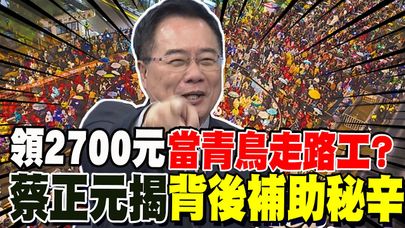 領2700元當青鳥走路工?
蔡正元揭背後補助秘辛